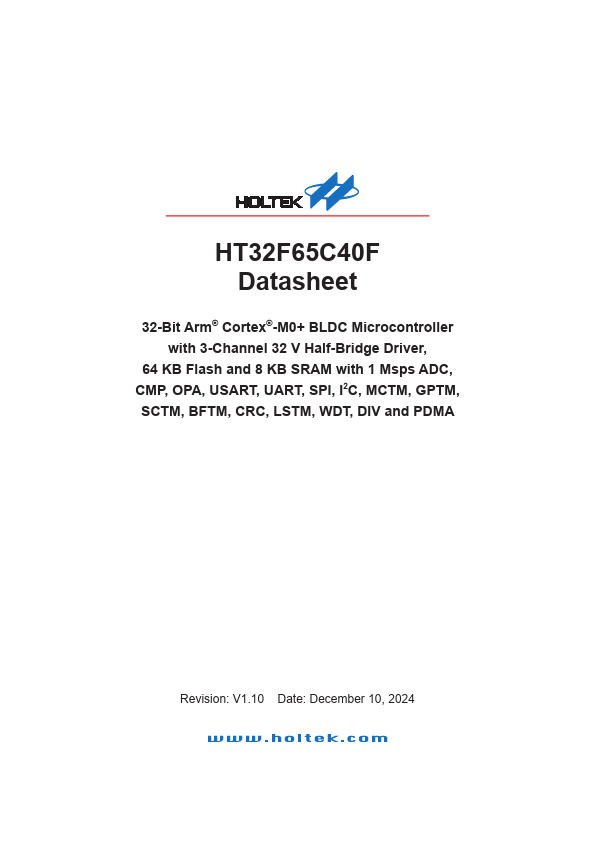 HOLTEK

HT32F65C40F
Datasheet

32-Bit Arm® Cortex®-M0+ BLDC Microcontroller
with 3-Channel 32 V Half-Bridge Driver,
64 KB Flash and 8 KB SRAM with 1 Msps ADC,
CMP, OPA, USART, UART, SPI, $I^2C$, MCTM, GPTM,
SCTM, BFTM, CRC, LSTM, WDT, DIV and PDMA

Revision: V1.10 Date: December 10, 2024

www.holtek.com